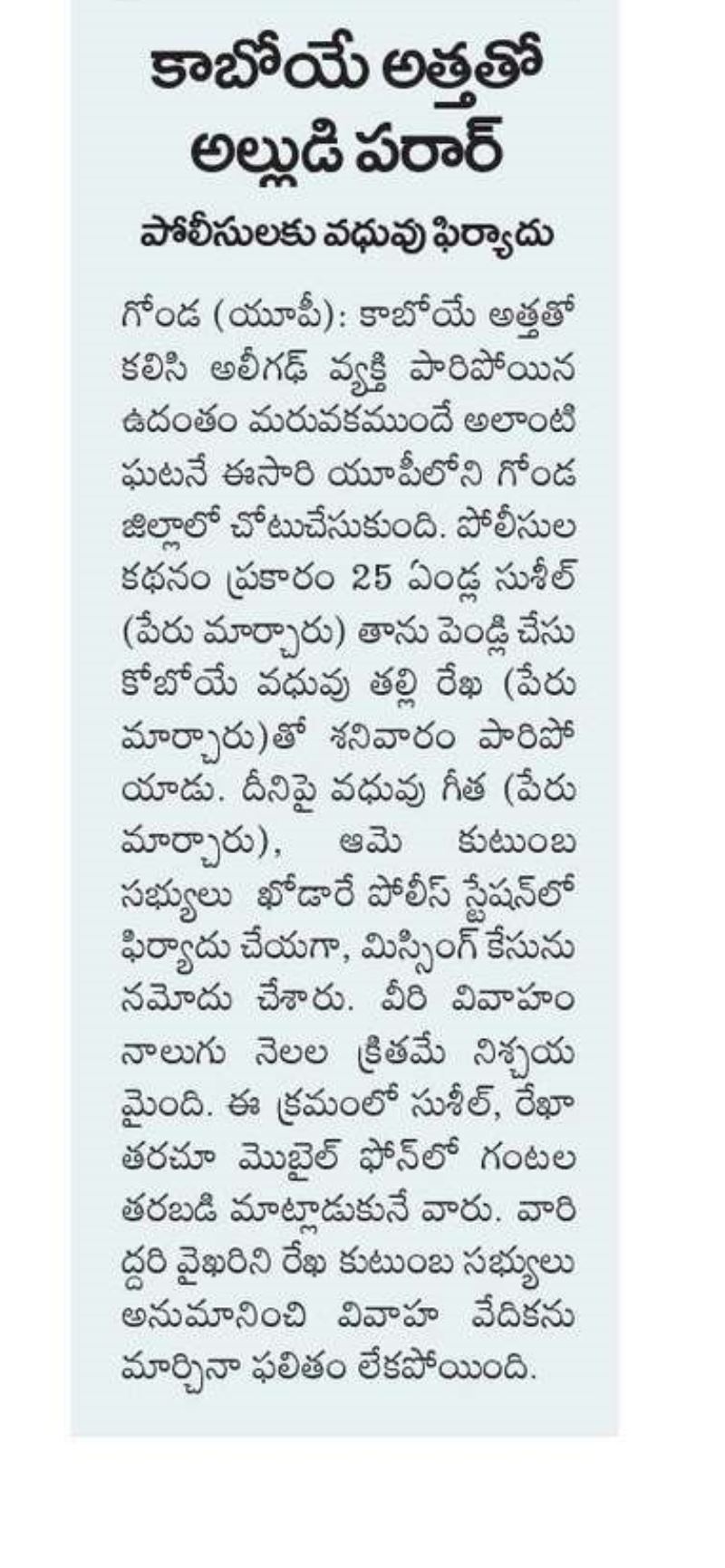 కాబోయే అత్తతో అల్లుడి పరార్

పోలీసులకు వధువు ఫిర్యాదు

గోండ (యూపీ): కాబోయే అత్తతో కలిసి అలీగఢ్ వ్యక్తి పారిపోయిన ఉదంతం మరువకముందే అలాంటి ఘటనే ఈసారి యూపీలోని గోండ జిల్లాలో చోటుచేసుకుంది. పోలీసుల కథనం ప్రకారం 25 ఏండ్ల సుశీల్ (పేరు మార్చారు) తాను పెండ్లి చేసుకోబోయే వధువు తల్లి రేఖ (పేరు మార్చారు)తో శనివారం పారిపోయాడు. దీనిపై వధువు గీత (పేరు మార్చారు), ఆమె కుటుంబ సభ్యులు ఖోడారే పోలీస్ స్టేషన్‌లో ఫిర్యాదు చేయగా, మిస్సింగ్ కేసును నమోదు చేశారు. వీరి వివాహం నాలుగు నెలల క్రితమే నిశ్చయమైంది. ఈ క్రమంలో సుశీల్, రేఖా తరచూ మొబైల్ ఫోన్‌లో గంటల తరబడి మాట్లాడుకునే వారు. వారిద్దరి వైఖరిని రేఖ కుటుంబ సభ్యులు అనుమానించి వివాహ వేదికను మార్చినా ఫలితం లేకపోయింది.